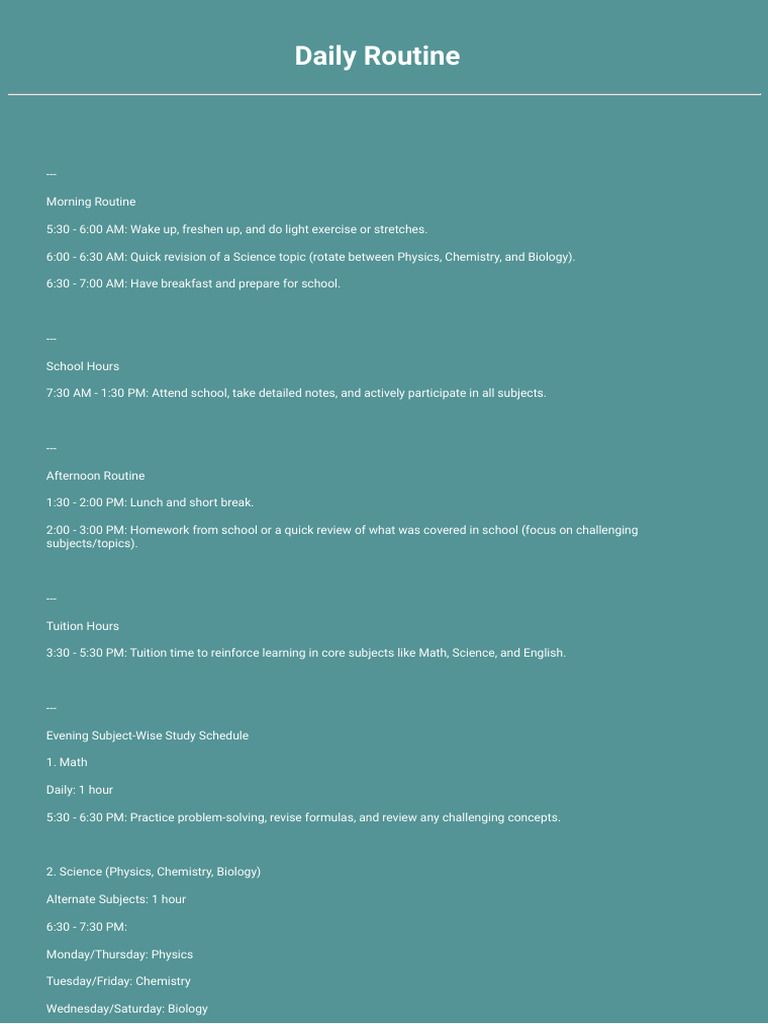 Daily Routine

---

Morning Routine

5:30 - 6:00 AM: Wake up, freshen up, and do light exercise or stretches.

6:00 - 6:30 AM: Quick revision of a Science topic (rotate between Physics, Chemistry, and Biology).

6:30 - 7:00 AM: Have breakfast and prepare for school.

---

School Hours

7:30 AM - 1:30 PM: Attend school, take detailed notes, and actively participate in all subjects.

---

Afternoon Routine

1:30 - 2:00 PM: Lunch and short break.

2:00 - 3:00 PM: Homework from school or a quick review of what was covered in school (focus on challenging subjects/topics).

---

Tuition Hours

3:30 - 5:30 PM: Tuition time to reinforce learning in core subjects like Math, Science, and English.

---

Evening Subject-Wise Study Schedule

1. Math

Daily: 1 hour

5:30 - 6:30 PM: Practice problem-solving, revise formulas, and review any challenging concepts.

2. Science (Physics, Chemistry, Biology)

Alternate Subjects: 1 hour

6:30 - 7:30 PM:

Monday/Thursday: Physics

Tuesday/Friday: Chemistry

Wednesday/Saturday: Biology